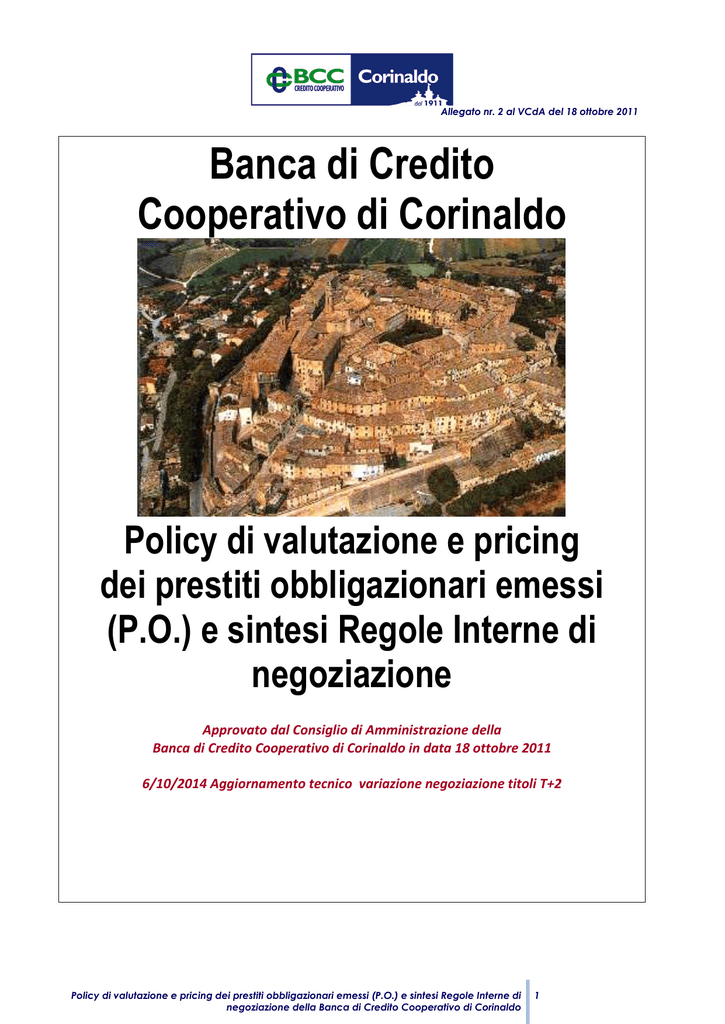 BCC CREDITO COOPERATIVO Corinaldo dal 1911

Allegato nr. 2 al VCdA del 18 ottobre 2011

Banca di Credito Cooperativo di Corinaldo

Policy di valutazione e pricing dei prestiti obbligazionari emessi (P.O.) e sintesi Regole Interne di negoziazione

Approvato dal Consiglio di Amministrazione della Banca di Credito Cooperativo di Corinaldo in data 18 ottobre 2011

6/10/2014 Aggiornamento tecnico variazione negoziazione titoli T+2

Policy di valutazione e pricing dei prestiti obbligazionari emessi (P.O.) e sintesi Regole Interne di negoziazione della Banca di Credito Cooperativo di Corinaldo

1